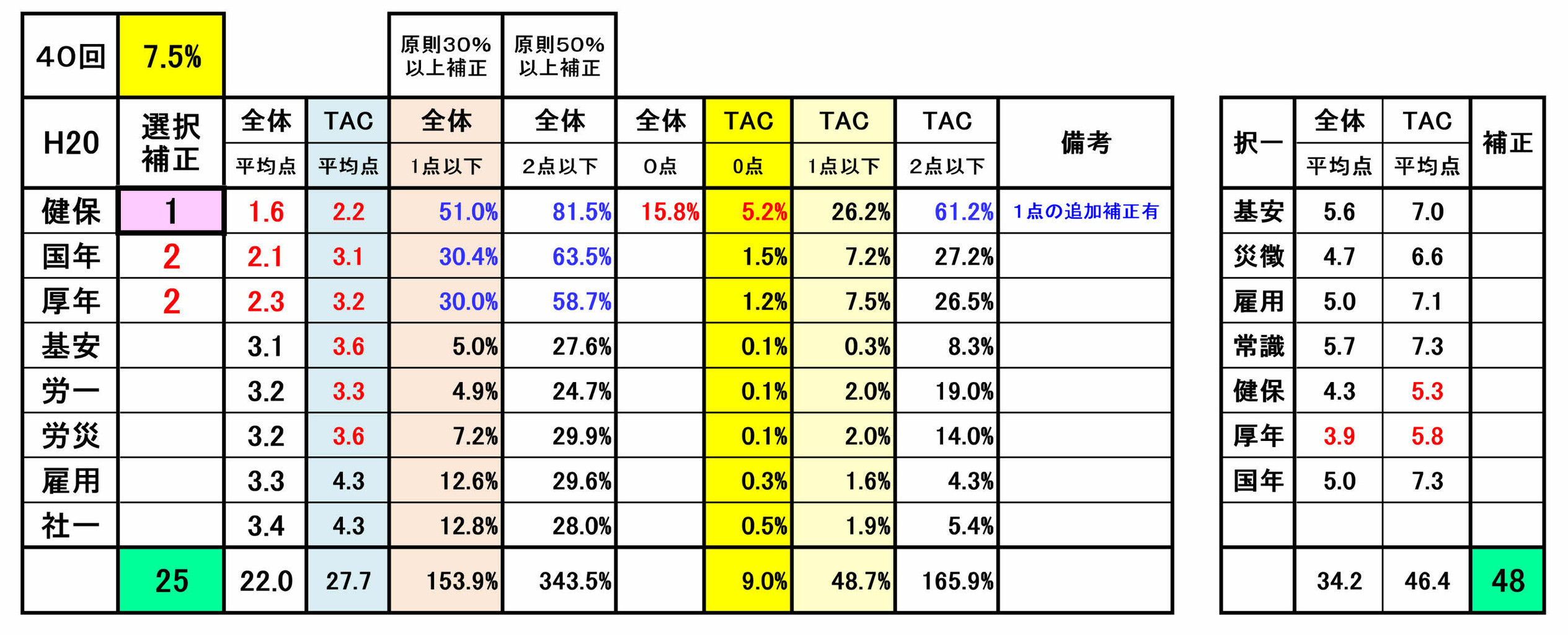 | 40回 | 7.5% | | | 原則30%以上補正 | 原則50%以上補正 | | | | | |
|---|---|---|---|---|---|---|---|---|---|---|
| H20 | 選択補正 | 全体 平均点 | TAC 平均点 | 全体 1点以下 | 全体 2点以下 | 全体 0点 | TAC 0点 | TAC 1点以下 | TAC 2点以下 | 備考 |
| 健保 | 1 | 1.6 | 2.2 | 51.0% | 81.5% | 15.8% | 5.2% | 26.2% | 61.2% | 1点の追加補正有 |
| 国年 | 2 | 2.1 | 3.1 | 30.4% | 63.5% | | 1.5% | 7.2% | 27.2% | |
| 厚年 | 2 | 2.3 | 3.2 | 30.0% | 58.7% | | 1.2% | 7.5% | 26.5% | |
| 基安 | | 3.1 | 3.6 | 5.0% | 27.6% | | 0.1% | 0.3% | 8.3% | |
| 労一 | | 3.2 | 3.3 | 4.9% | 24.7% | | 0.1% | 2.0% | 19.0% | |
| 労災 | | 3.2 | 3.6 | 7.2% | 29.9% | | 0.1% | 2.0% | 14.0% | |
| 雇用 | | 3.3 | 4.3 | 12.6% | 29.6% | | 0.3% | 1.6% | 4.3% | |
| 社一 | | 3.4 | 4.3 | 12.8% | 28.0% | | 0.5% | 1.9% | 5.4% | |
| | 25 | 22.0 | 27.7 | 153.9% | 343.5% | | 9.0% | 48.7% | 165.9% | |

| 択一 | 全体 平均点 | TAC 平均点 | 補正 |
|---|---|---|---|
| 基安 | 5.6 | 7.0 | |
| 災徴 | 4.7 | 6.6 | |
| 雇用 | 5.0 | 7.1 | |
| 常識 | 5.7 | 7.3 | |
| 健保 | 4.3 | 5.3 | |
| 厚年 | 3.9 | 5.8 | |
| 国年 | 5.0 | 7.3 | |
| | | | |
| | 34.2 | 46.4 | 48 |